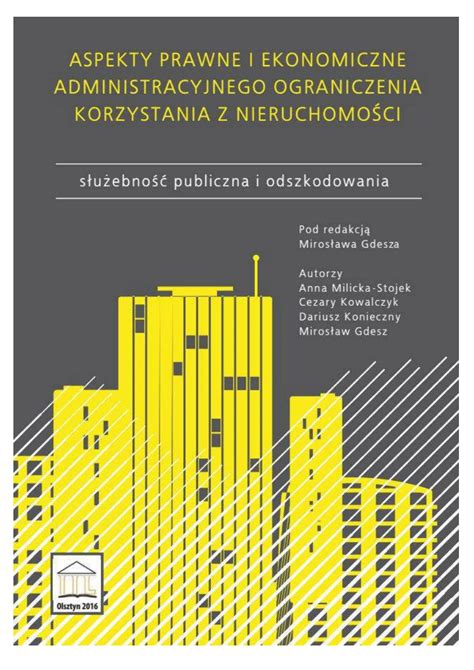 ASPEKTY PRAWNE I EKONOMICZNE ADMINISTRACYJNEGO OGRANICZENIA KORZYSTANIA Z NIERUCHOMOŚCI

służebność publiczna i odszkodowania

Pod redakcją
Mirosława Gdesza

Autorzy
Anna Milicka-Stojek
Cezary Kowalczyk
Dariusz Konieczny
Mirosław Gdesz

Olsztyn 2016